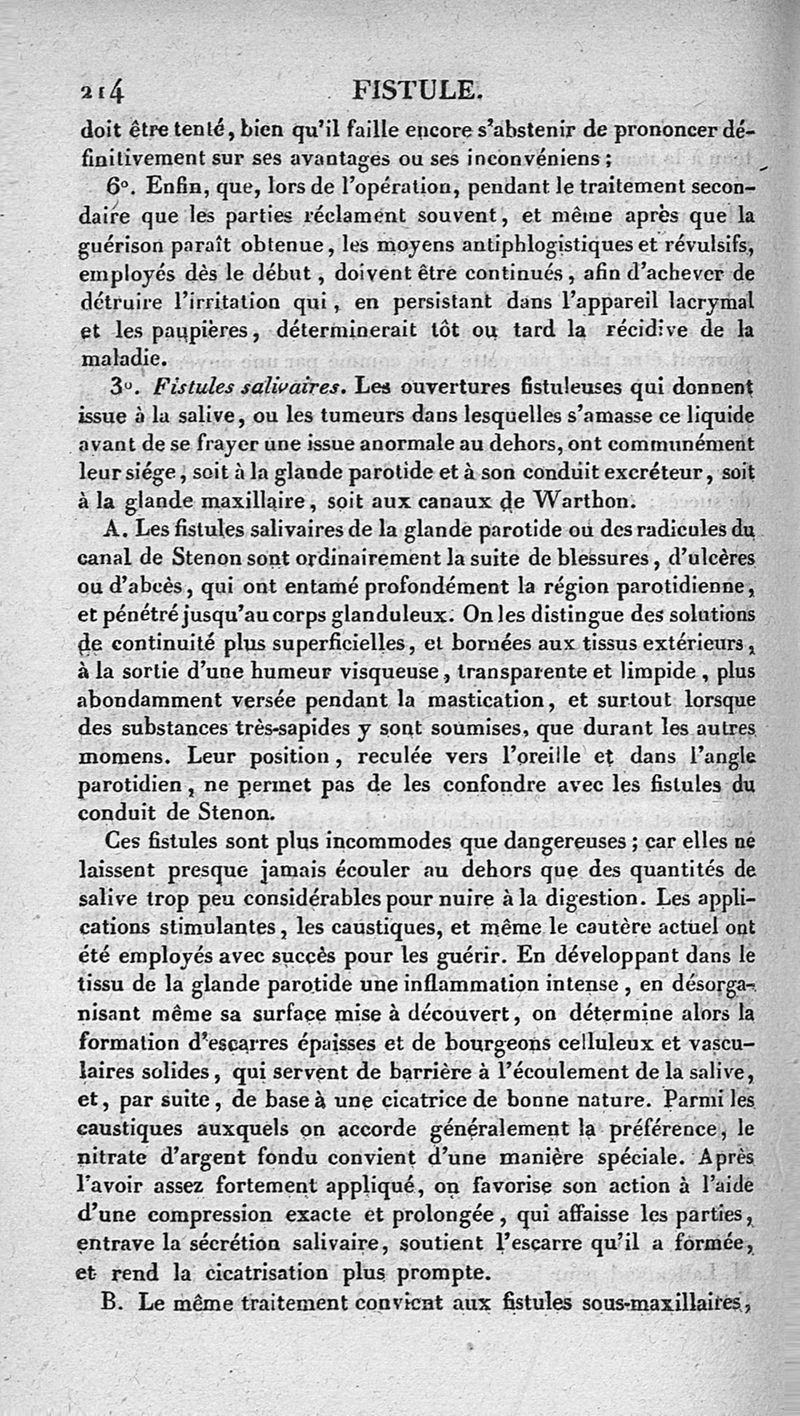 214 FISTULE.

doit être tenté, bien qu'il faille encore s'abstenir de prononcer définitivement sur ses avantages ou ses inconvéniens;

6°. Enfin, que, lors de l'opération, pendant le traitement secondaire que les parties réclament souvent, et même après que la guérison paraît obtenue, les moyens antiphlogistiques et révulsifs, employés dès le début, doivent être continués, afin d'achever de détruire l'irritation qui, en persistant dans l'appareil lacrymal et les paupières, déterminerait tôt ou tard la récidive de la maladie.

3°. Fistules salivaires. Les ouvertures fistuleuses qui donnent issue à la salive, ou les tumeurs dans lesquelles s'amasse ce liquide avant de se frayer une issue anormale au dehors, ont communément leur siége, soit à la glande parotide et à son conduit excréteur, soit à la glande maxillaire, soit aux canaux de Warthon.

A. Les fistules salivaires de la glande parotide ou des radicules du canal de Stenon sont ordinairement la suite de blessures, d'ulcères ou d'abcès, qui ont entamé profondément la région parotidienne, et pénétré jusqu'au corps glanduleux. On les distingue des solutions de continuité plus superficielles, et bornées aux tissus extérieurs, à la sortie d'une humeur visqueuse, transparente et limpide, plus abondamment versée pendant la mastication, et surtout lorsque des substances très-sapides y sont soumises, que durant les autres momens. Leur position, reculée vers l'oreille et dans l'angle parotidien, ne permet pas de les confondre avec les fistules du conduit de Stenon.

Ces fistules sont plus incommodes que dangereuses; car elles ne laissent presque jamais écouler au dehors que des quantités de salive trop peu considérables pour nuire à la digestion. Les applications stimulantes, les caustiques, et même le cautère actuel ont été employés avec succès pour les guérir. En développant dans le tissu de la glande parotide une inflammation intense, en désorganisant même sa surface mise à découvert, on détermine alors la formation d'escarres épaisses et de bourgeons celluleux et vasculaires solides, qui servent de barrière à l'écoulement de la salive, et, par suite, de base à une cicatrice de bonne nature. Parmi les caustiques auxquels on accorde généralement la préférence, le nitrate d'argent fondu convient d'une manière spéciale. Après l'avoir assez fortement appliqué, on favorise son action à l'aide d'une compression exacte et prolongée, qui affaisse les parties, entrave la sécrétion salivaire, soutient l'escarre qu'il a formée, et rend la cicatrisation plus prompte.

B. Le même traitement convient aux fistules sous-maxillaires,